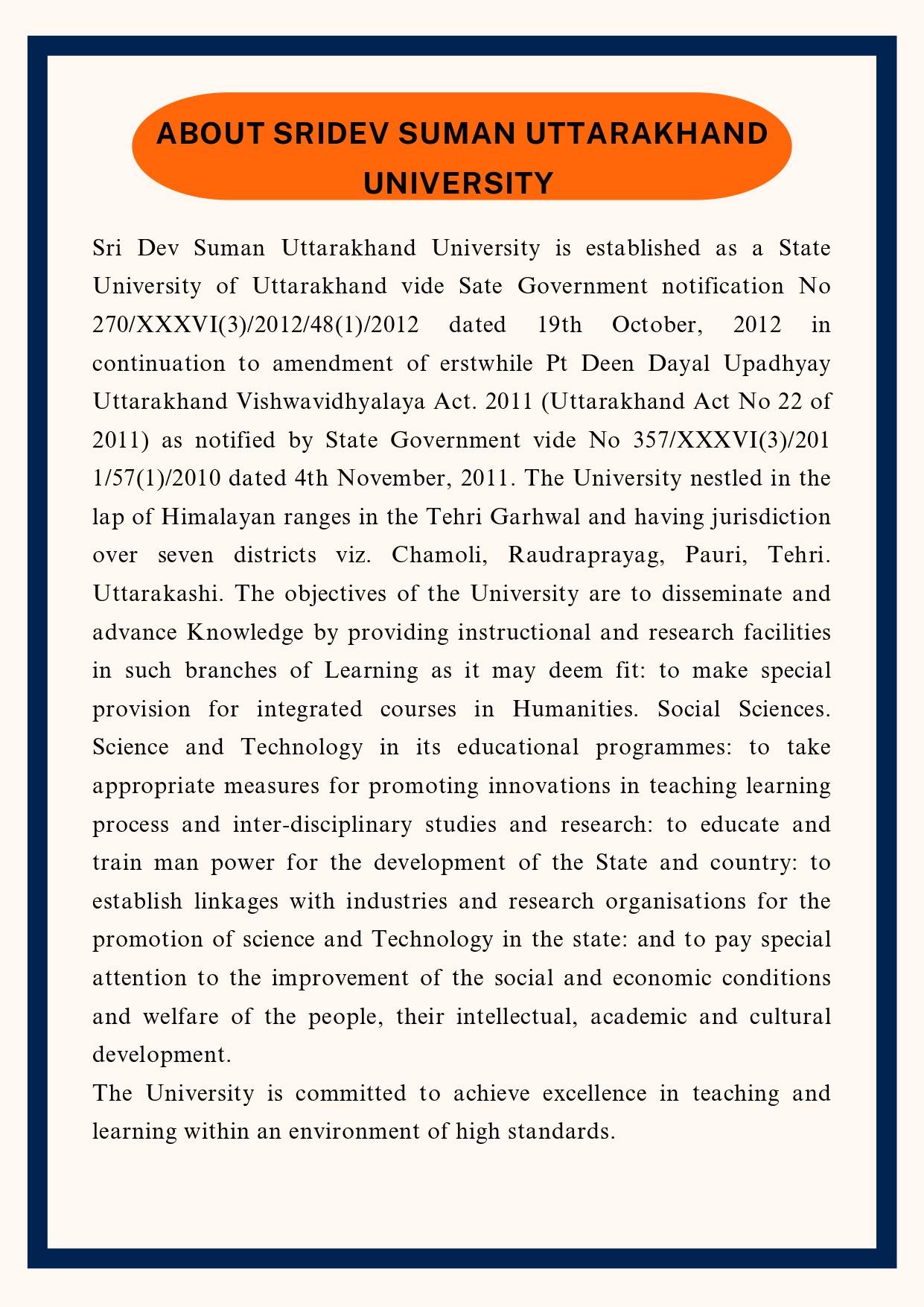 ABOUT SRIDEV SUMAN UTTARAKHAND UNIVERSITY

Sri Dev Suman Uttarakhand University is established as a State University of Uttarakhand vide Sate Government notification No 270/XXXVI(3)/2012/48(1)/2012 dated 19th October, 2012 in continuation to amendment of erstwhile Pt Deen Dayal Upadhyay Uttarakhand Vishwavidhyalaya Act. 2011 (Uttarakhand Act No 22 of 2011) as notified by State Government vide No 357/XXXVI(3)/201 1/57(1)/2010 dated 4th November, 2011. The University nestled in the lap of Himalayan ranges in the Tehri Garhwal and having jurisdiction over seven districts viz. Chamoli, Raudraprayag, Pauri, Tehri. Uttarakashi. The objectives of the University are to disseminate and advance Knowledge by providing instructional and research facilities in such branches of Learning as it may deem fit: to make special provision for integrated courses in Humanities. Social Sciences. Science and Technology in its educational programmes: to take appropriate measures for promoting innovations in teaching learning process and inter-disciplinary studies and research: to educate and train man power for the development of the State and country: to establish linkages with industries and research organisations for the promotion of science and Technology in the state: and to pay special attention to the improvement of the social and economic conditions and welfare of the people, their intellectual, academic and cultural development.
The University is committed to achieve excellence in teaching and learning within an environment of high standards.